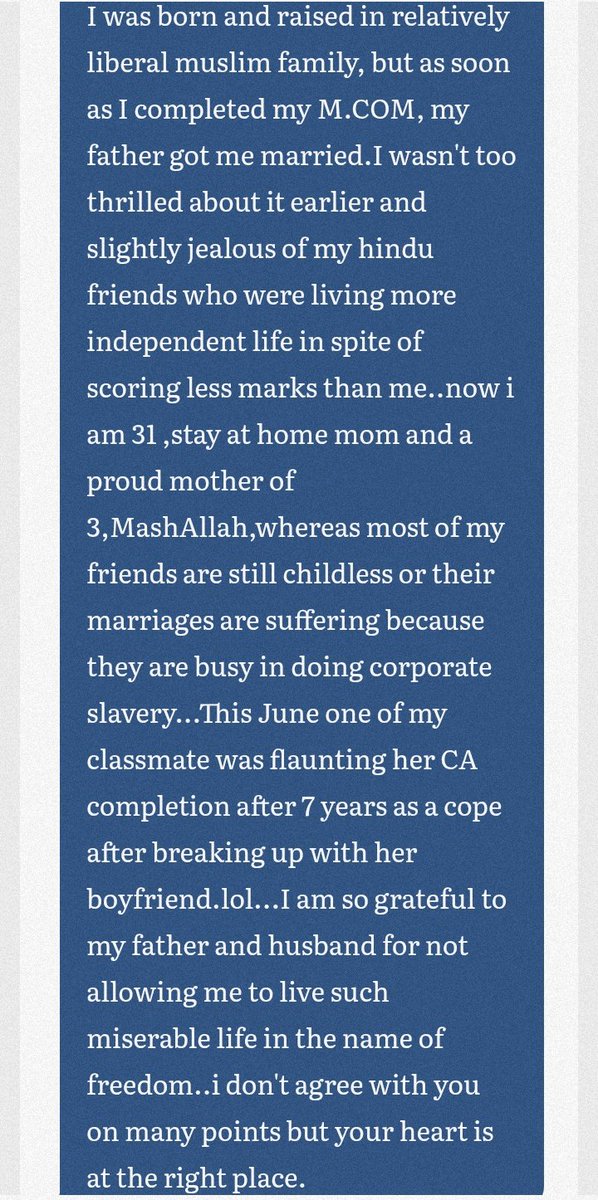 I was born and raised in relatively liberal muslim family, but as soon as I completed my M.COM, my father got me married.I wasn't too thrilled about it earlier and slightly jealous of my hindu friends who were living more independent life in spite of scoring less marks than me..now i am 31 ,stay at home mom and a proud mother of 3,MashAllah,whereas most of my friends are still childless or their marriages are suffering because they are busy in doing corporate slavery...This June one of my classmate was flaunting her CA completion after 7 years as a cope after breaking up with her boyfriend.lol...I am so grateful to my father and husband for not allowing me to live such miserable life in the name of freedom..i don't agree with you on many points but your heart is at the right place.